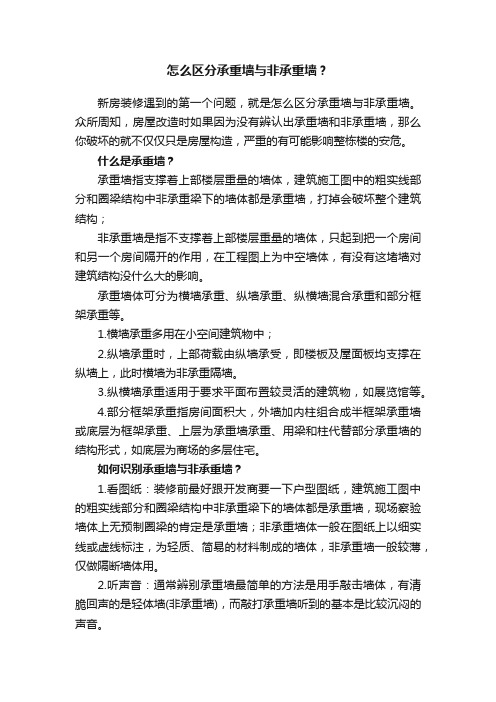 怎么区分承重墙与非承重墙？

新房装修遇到的第一个问题，就是怎么区分承重墙与非承重墙。众所周知，房屋改造时如果因为没有辨认出承重墙和非承重墙，那么你破坏的就不仅仅只是房屋构造，严重的有可能影响整栋楼的安危。

什么是承重墙？

承重墙指支撑着上部楼层重量的墙体，建筑施工图中的粗实线部分和圈梁结构中非承重梁下的墙体都是承重墙，打掉会破坏整个建筑结构；

非承重墙是指不支撑着上部楼层重量的墙体，只起到把一个房间和另一个房间隔开的作用，在工程图上为中空墙体，有没有这堵墙对建筑结构没什么大的影响。

承重墙体可分为横墙承重、纵墙承重、纵横墙混合承重和部分框架承重等。

1.横墙承重多用在小空间建筑物中；

2.纵墙承重时，上部荷载由纵墙承受，即楼板及屋面板均支撑在纵墙上，此时横墙为非承重隔墙。

3.纵横墙承重适用于要求平面布置较灵活的建筑物，如展览馆等。

4.部分框架承重指房间面积大，外墙加内柱组合成半框架承重墙或底层为框架承重、上层为承重墙承重、用梁和柱代替部分承重墙的结构形式，如底层为商场的多层住宅。

如何识别承重墙与非承重墙？

1.看图纸：装修前最好跟开发商要一下户型图纸，建筑施工图中的粗实线部分和圈梁结构中非承重梁下的墙体都是承重墙，现场察验墙体上无预制圈梁的肯定是承重墙；非承重墙体一般在图纸上以细实线或虚线标注，为轻质、简易的材料制成的墙体，非承重墙一般较薄，仅做隔断墙体用。

2.听声音：通常辨别承重墙最简单的方法是用手敲击墙体，有清脆回声的是轻体墙(非承重墙)，而敲打承重墙听到的基本是比较沉闷的声音。